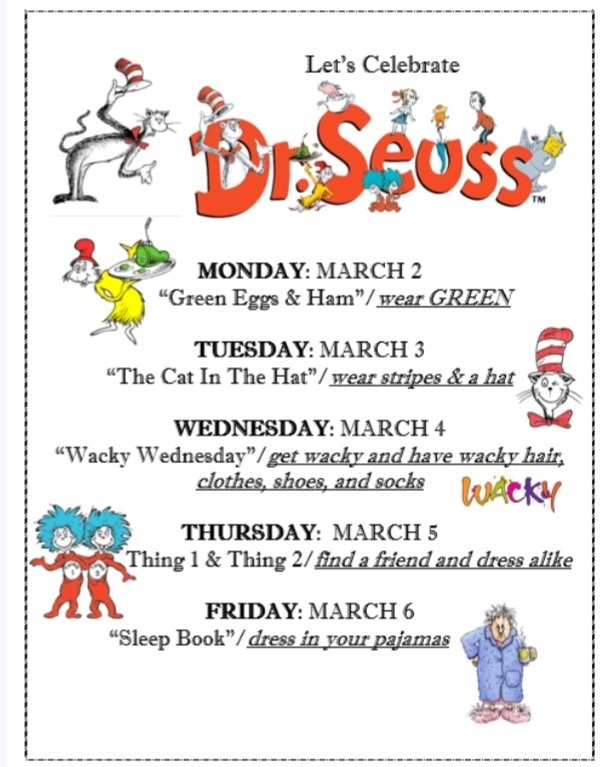 Let's Celebrate

Dr. Seuss™

MONDAY: MARCH 2
"Green Eggs & Ham"/ wear GREEN

TUESDAY: MARCH 3
"The Cat In The Hat"/ wear stripes & a hat

WEDNESDAY: MARCH 4
"Wacky Wednesday"/ get wacky and have wacky hair, clothes, shoes, and socks

WACKY

THURSDAY: MARCH 5
Thing 1 & Thing 2/ find a friend and dress alike

FRIDAY: MARCH 6
"Sleep Book"/ dress in your pajamas